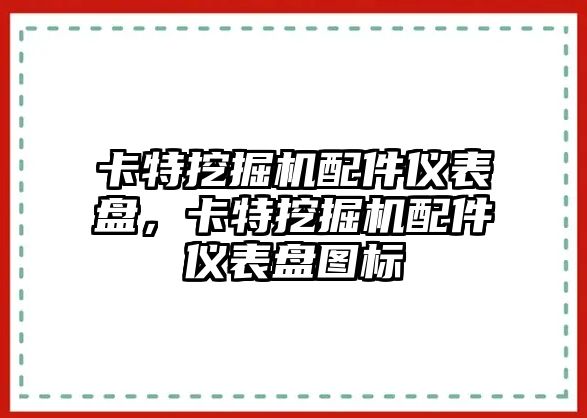 卡特挖掘机配件仪表盘，卡特挖掘机配件仪表盘图标